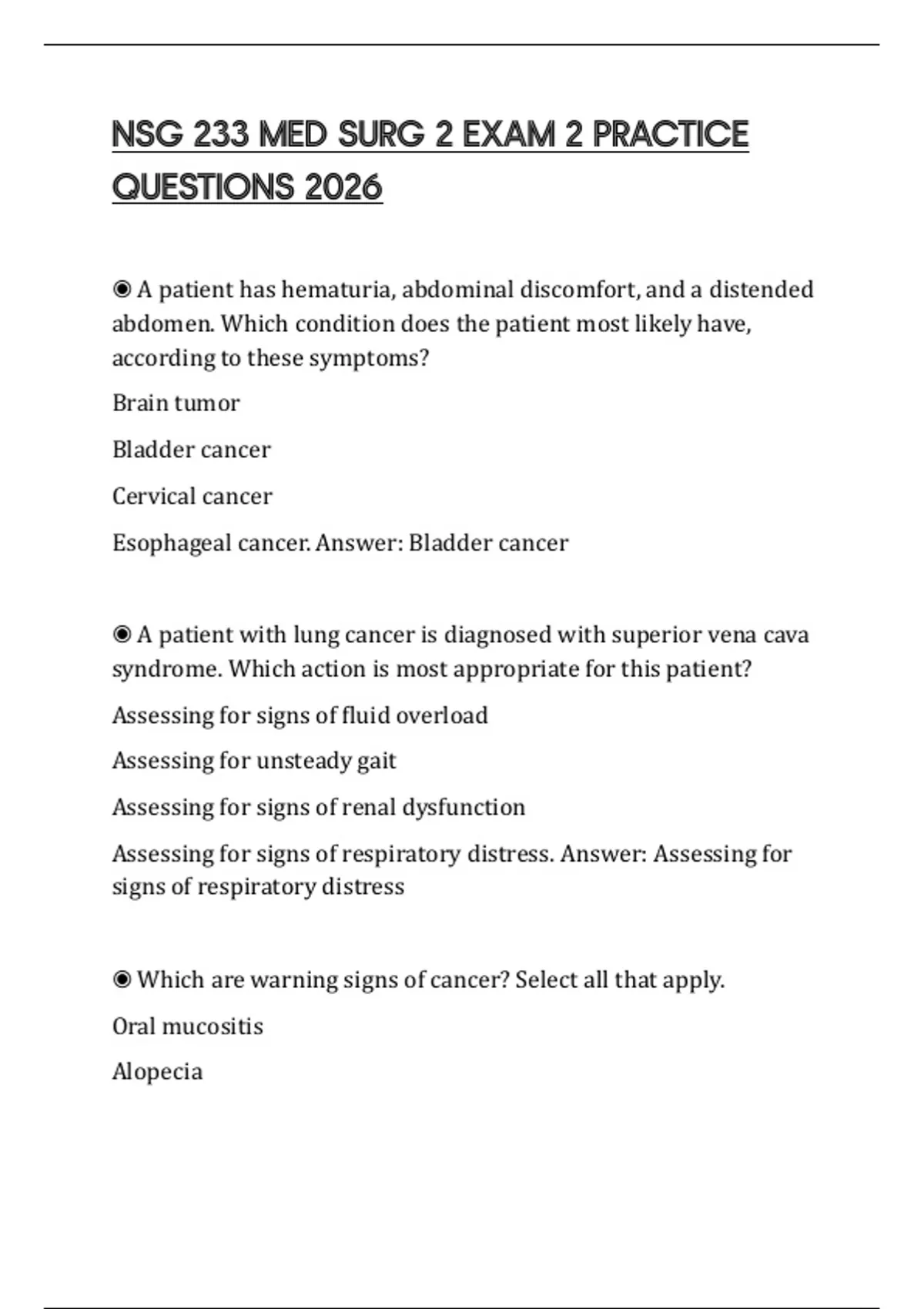 NSG 233 MED SURG 2 EXAM 2 PRACTICE QUESTIONS 2026

◉ A patient has hematuria, abdominal discomfort, and a distended abdomen. Which condition does the patient most likely have, according to these symptoms?

Brain tumor

Bladder cancer

Cervical cancer

Esophageal cancer. Answer: Bladder cancer

◉ A patient with lung cancer is diagnosed with superior vena cava syndrome. Which action is most appropriate for this patient?

Assessing for signs of fluid overload

Assessing for unsteady gait

Assessing for signs of renal dysfunction

Assessing for signs of respiratory distress. Answer: Assessing for signs of respiratory distress

◉ Which are warning signs of cancer? Select all that apply.

Oral mucositis

Alopecia